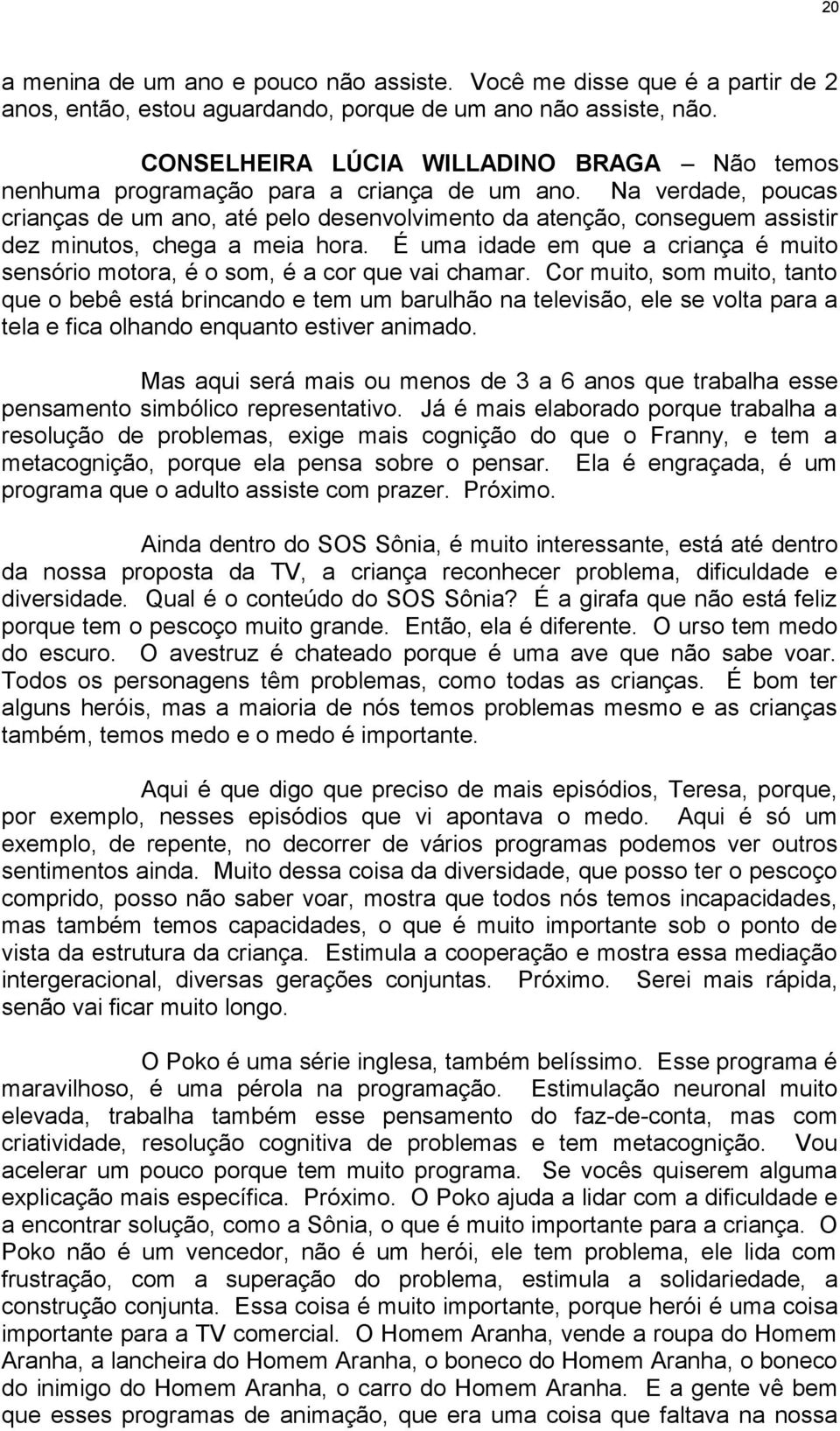 20

a menina de um ano e pouco não assiste. Você me disse que é a partir de 2 anos, então, estou aguardando, porque de um ano não assiste, não.

CONSELHEIRA LÚCIA WILLADINO BRAGA – Não temos nenhuma programação para a criança de um ano. Na verdade, poucas crianças de um ano, até pelo desenvolvimento da atenção, conseguem assistir dez minutos, chega a meia hora. É uma idade em que a criança é muito sensório motora, é o som, é a cor que vai chamar. Cor muito, som muito, tanto que o bebê está brincando e tem um barulhão na televisão, ele se volta para a tela e fica olhando enquanto estiver animado.

Mas aqui será mais ou menos de 3 a 6 anos que trabalha esse pensamento simbólico representativo. Já é mais elaborado porque trabalha a resolução de problemas, exige mais cognição do que o Franny, e tem a metacognição, porque ela pensa sobre o pensar. Ela é engraçada, é um programa que o adulto assiste com prazer. Próximo.

Ainda dentro do SOS Sônia, é muito interessante, está até dentro da nossa proposta da TV, a criança reconhecer problema, dificuldade e diversidade. Qual é o conteúdo do SOS Sônia? É a girafa que não está feliz porque tem o pescoço muito grande. Então, ela é diferente. O urso tem medo do escuro. O avestruz é chateado porque é uma ave que não sabe voar. Todos os personagens têm problemas, como todas as crianças. É bom ter alguns heróis, mas a maioria de nós temos problemas mesmo e as crianças também, temos medo e o medo é importante.

Aqui é que digo que preciso de mais episódios, Teresa, porque, por exemplo, nesses episódios que vi apontava o medo. Aqui é só um exemplo, de repente, no decorrer de vários programas podemos ver outros sentimentos ainda. Muito dessa coisa da diversidade, que posso ter o pescoço comprido, posso não saber voar, mostra que todos nós temos incapacidades, mas também temos capacidades, o que é muito importante sob o ponto de vista da estrutura da criança. Estimula a cooperação e mostra essa mediação intergeracional, diversas gerações conjuntas. Próximo. Serei mais rápida, senão vai ficar muito longo.

O Poko é uma série inglesa, também belíssimo. Esse programa é maravilhoso, é uma pérola na programação. Estimulação neuronal muito elevada, trabalha também esse pensamento do faz-de-conta, mas com criatividade, resolução cognitiva de problemas e tem metacognição. Vou acelerar um pouco porque tem muito programa. Se vocês quiserem alguma explicação mais específica. Próximo. O Poko ajuda a lidar com a dificuldade e a encontrar solução, como a Sônia, o que é muito importante para a criança. O Poko não é um vencedor, não é um herói, ele tem problema, ele lida com frustração, com a superação do problema, estimula a solidariedade, a construção conjunta. Essa coisa é muito importante, porque herói é uma coisa importante para a TV comercial. O Homem Aranha, vende a roupa do Homem Aranha, a lancheira do Homem Aranha, o boneco do Homem Aranha, o boneco do inimigo do Homem Aranha, o carro do Homem Aranha. E a gente vê bem que esses programas de animação, que era uma coisa que faltava na nossa